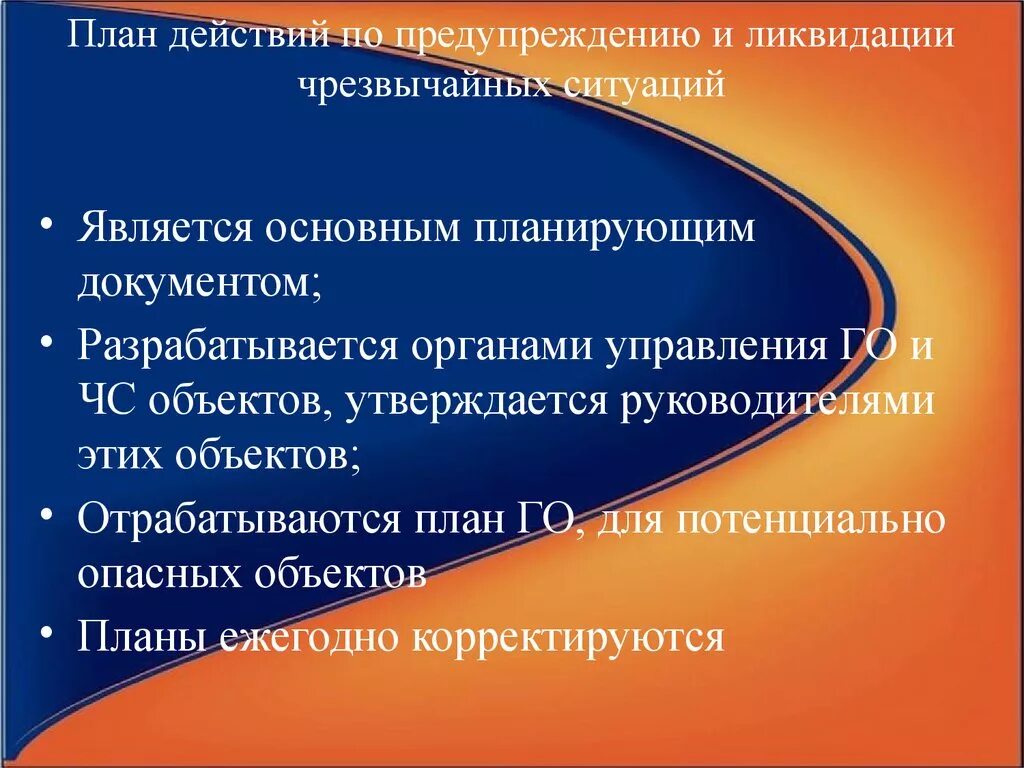 План действий по предупреждению и ликвидации чрезвычайных ситуаций

• Является основным планирующим документом;
• Разрабатывается органами управления ГО и ЧС объектов, утверждается руководителями этих объектов;
• Отрабатываются план ГО, для потенциально опасных объектов
• Планы ежегодно корректируются